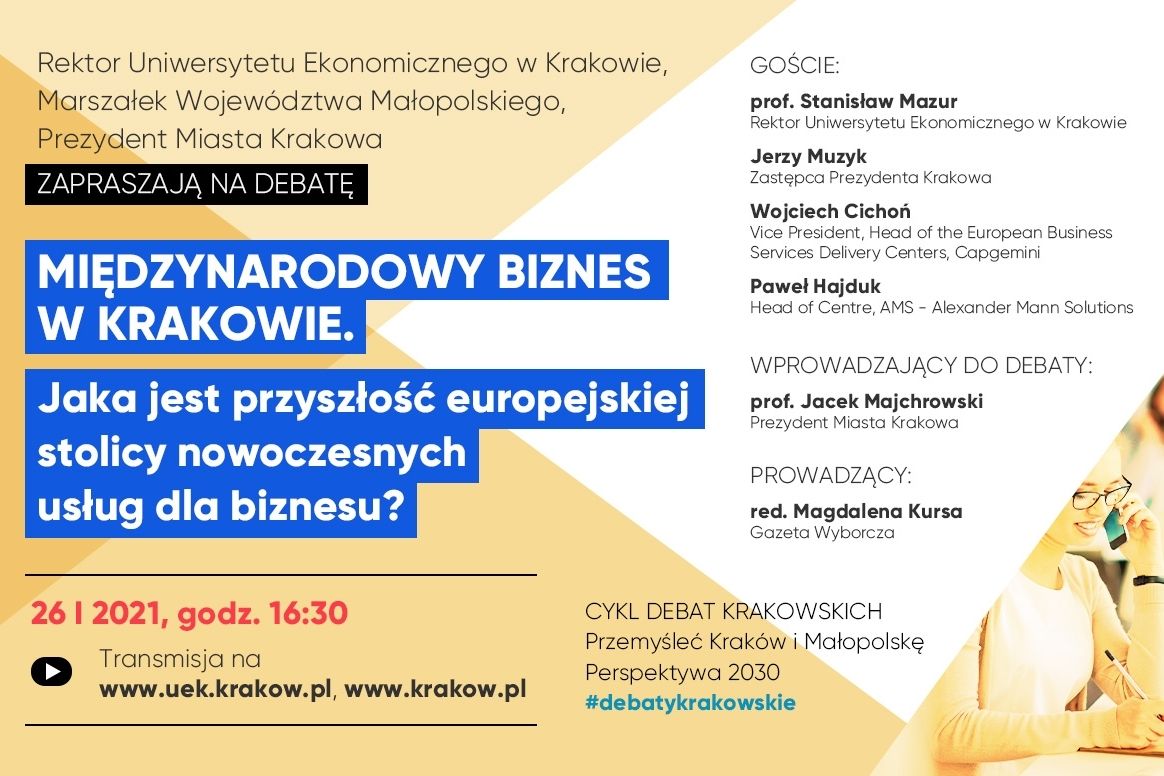 Rektor Uniwersytetu Ekonomicznego w Krakowie,
Marszałek Województwa Małopolskiego,
Prezydent Miasta Krakowa

ZAPRASZAJĄ NA DEBATĘ

MIĘDZYNARODOWY BIZNES W KRAKOWIE.

Jaka jest przyszłość europejskiej stolicy nowoczesnych usług dla biznesu?

26 I 2021, godz. 16:30

Transmisja na
www.uek.krakow.pl, www.krakow.pl

GOŚCIE:

prof. Stanisław Mazur
Rektor Uniwersytetu Ekonomicznego w Krakowie

Jerzy Muzyk
Zastępca Prezydenta Krakowa

Wojciech Cichoń
Vice President, Head of the European Business Services Delivery Centers, Capgemini

Paweł Hajduk
Head of Centre, AMS - Alexander Mann Solutions

WPROWADZAJĄCY DO DEBATY:

prof. Jacek Majchrowski
Prezydent Miasta Krakowa

PROWADZĄCY:

red. Magdalena Kursa
Gazeta Wyborcza

CYKL DEBAT KRAKOWSKICH
Przemyśleć Kraków i Małopolskę
Perspektywa 2030
#debatykrakowskie